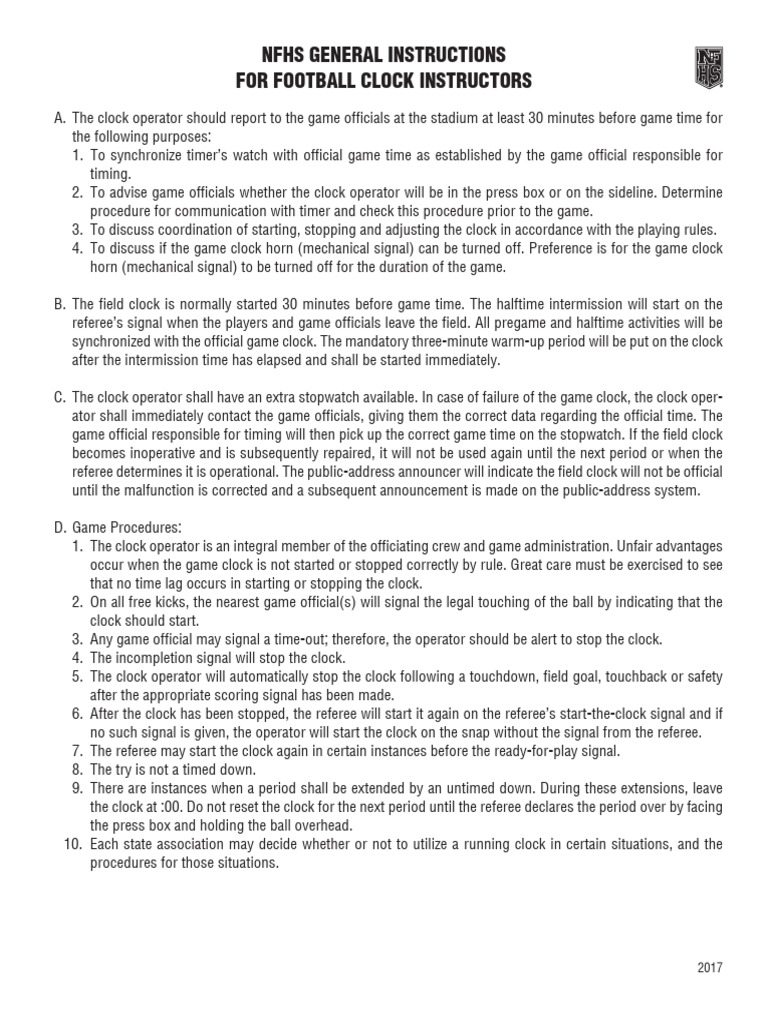 NFHS GENERAL INSTRUCTIONS
FOR FOOTBALL CLOCK INSTRUCTORS

NFHS

A. The clock operator should report to the game officials at the stadium at least 30 minutes before game time for the following purposes:
1. To synchronize timer's watch with official game time as established by the game official responsible for timing.
2. To advise game officials whether the clock operator will be in the press box or on the sideline. Determine procedure for communication with timer and check this procedure prior to the game.
3. To discuss coordination of starting, stopping and adjusting the clock in accordance with the playing rules.
4. To discuss if the game clock horn (mechanical signal) can be turned off. Preference is for the game clock horn (mechanical signal) to be turned off for the duration of the game.

B. The field clock is normally started 30 minutes before game time. The halftime intermission will start on the referee's signal when the players and game officials leave the field. All pregame and halftime activities will be synchronized with the official game clock. The mandatory three-minute warm-up period will be put on the clock after the intermission time has elapsed and shall be started immediately.

C. The clock operator shall have an extra stopwatch available. In case of failure of the game clock, the clock operator shall immediately contact the game officials, giving them the correct data regarding the official time. The game official responsible for timing will then pick up the correct game time on the stopwatch. If the field clock becomes inoperative and is subsequently repaired, it will not be used again until the next period or when the referee determines it is operational. The public-address announcer will indicate the field clock will not be official until the malfunction is corrected and a subsequent announcement is made on the public-address system.

D. Game Procedures:
1. The clock operator is an integral member of the officiating crew and game administration. Unfair advantages occur when the game clock is not started or stopped correctly by rule. Great care must be exercised to see that no time lag occurs in starting or stopping the clock.
2. On all free kicks, the nearest game official(s) will signal the legal touching of the ball by indicating that the clock should start.
3. Any game official may signal a time-out; therefore, the operator should be alert to stop the clock.
4. The incompletion signal will stop the clock.
5. The clock operator will automatically stop the clock following a touchdown, field goal, touchback or safety after the appropriate scoring signal has been made.
6. After the clock has been stopped, the referee will start it again on the referee's start-the-clock signal and if no such signal is given, the operator will start the clock on the snap without the signal from the referee.
7. The referee may start the clock again in certain instances before the ready-for-play signal.
8. The try is not a timed down.
9. There are instances when a period shall be extended by an untimed down. During these extensions, leave the clock at :00. Do not reset the clock for the next period until the referee declares the period over by facing the press box and holding the ball overhead.
10. Each state association may decide whether or not to utilize a running clock in certain situations, and the procedures for those situations.

2017